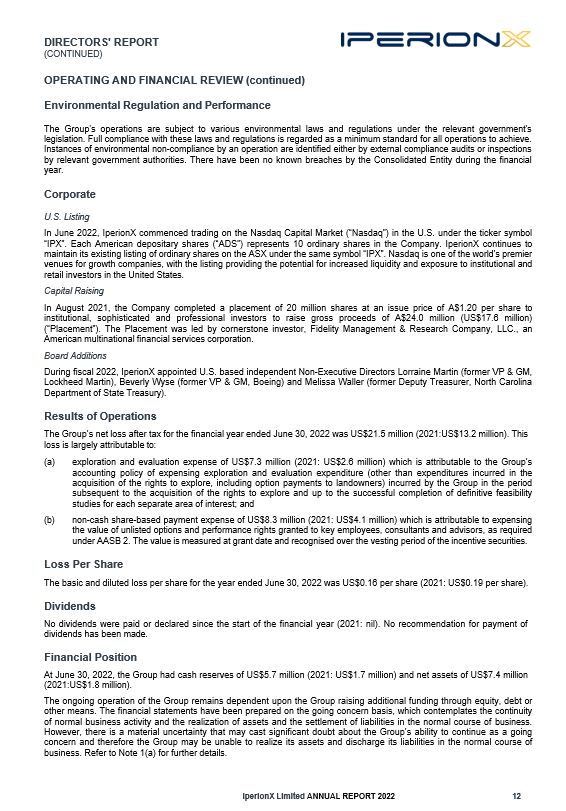 DIRECTORS' REPORT
(CONTINUED)

IPERIONX

OPERATING AND FINANCIAL REVIEW (continued)

Environmental Regulation and Performance

The Group's operations are subject to various environmental laws and regulations under the relevant government's legislation. Full compliance with these laws and regulations is regarded as a minimum standard for all operations to achieve. Instances of environmental non-compliance by an operation are identified either by external compliance audits or inspections by relevant government authorities. There have been no known breaches by the Consolidated Entity during the financial year.

Corporate

U.S. Listing

In June 2022, IperionX commenced trading on the Nasdaq Capital Market ("Nasdaq") in the U.S. under the ticker symbol "IPX". Each American depositary shares ("ADS") represents 10 ordinary shares in the Company. IperionX continues to maintain its existing listing of ordinary shares on the ASX under the same symbol "IPX". Nasdaq is one of the world's premier venues for growth companies, with the listing providing the potential for increased liquidity and exposure to institutional and retail investors in the United States.

Capital Raising

In August 2021, the Company completed a placement of 20 million shares at an issue price of A$1.20 per share to institutional, sophisticated and professional investors to raise gross proceeds of A$24.0 million (US$17.6 million) ("Placement"). The Placement was led by cornerstone investor, Fidelity Management & Research Company, LLC., an American multinational financial services corporation.

Board Additions

During fiscal 2022, IperionX appointed U.S. based independent Non-Executive Directors Lorraine Martin (former VP & GM, Lockheed Martin), Beverly Wyse (former VP & GM, Boeing) and Melissa Waller (former Deputy Treasurer, North Carolina Department of State Treasury).

Results of Operations

The Group's net loss after tax for the financial year ended June 30, 2022 was US$21.5 million (2021:US$13.2 million). This loss is largely attributable to:

(a) exploration and evaluation expense of US$7.3 million (2021: US$2.6 million) which is attributable to the Group's accounting policy of expensing exploration and evaluation expenditure (other than expenditures incurred in the acquisition of the rights to explore, including option payments to landowners) incurred by the Group in the period subsequent to the acquisition of the rights to explore and up to the successful completion of definitive feasibility studies for each separate area of interest; and

(b) non-cash share-based payment expense of US$8.3 million (2021: US$4.1 million) which is attributable to expensing the value of unlisted options and performance rights granted to key employees, consultants and advisors, as required under AASB 2. The value is measured at grant date and recognised over the vesting period of the incentive securities.

Loss Per Share

The basic and diluted loss per share for the year ended June 30, 2022 was US$0.16 per share (2021: US$0.19 per share).

Dividends

No dividends were paid or declared since the start of the financial year (2021: nil). No recommendation for payment of dividends has been made.

Financial Position

At June 30, 2022, the Group had cash reserves of US$5.7 million (2021: US$1.7 million) and net assets of US$7.4 million (2021:US$1.8 million).

The ongoing operation of the Group remains dependent upon the Group raising additional funding through equity, debt or other means. The financial statements have been prepared on the going concern basis, which contemplates the continuity of normal business activity and the realization of assets and the settlement of liabilities in the normal course of business. However, there is a material uncertainty that may cast significant doubt about the Group's ability to continue as a going concern and therefore the Group may be unable to realize its assets and discharge its liabilities in the normal course of business. Refer to Note 1(a) for further details.

IperionX Limited ANNUAL REPORT 2022 12